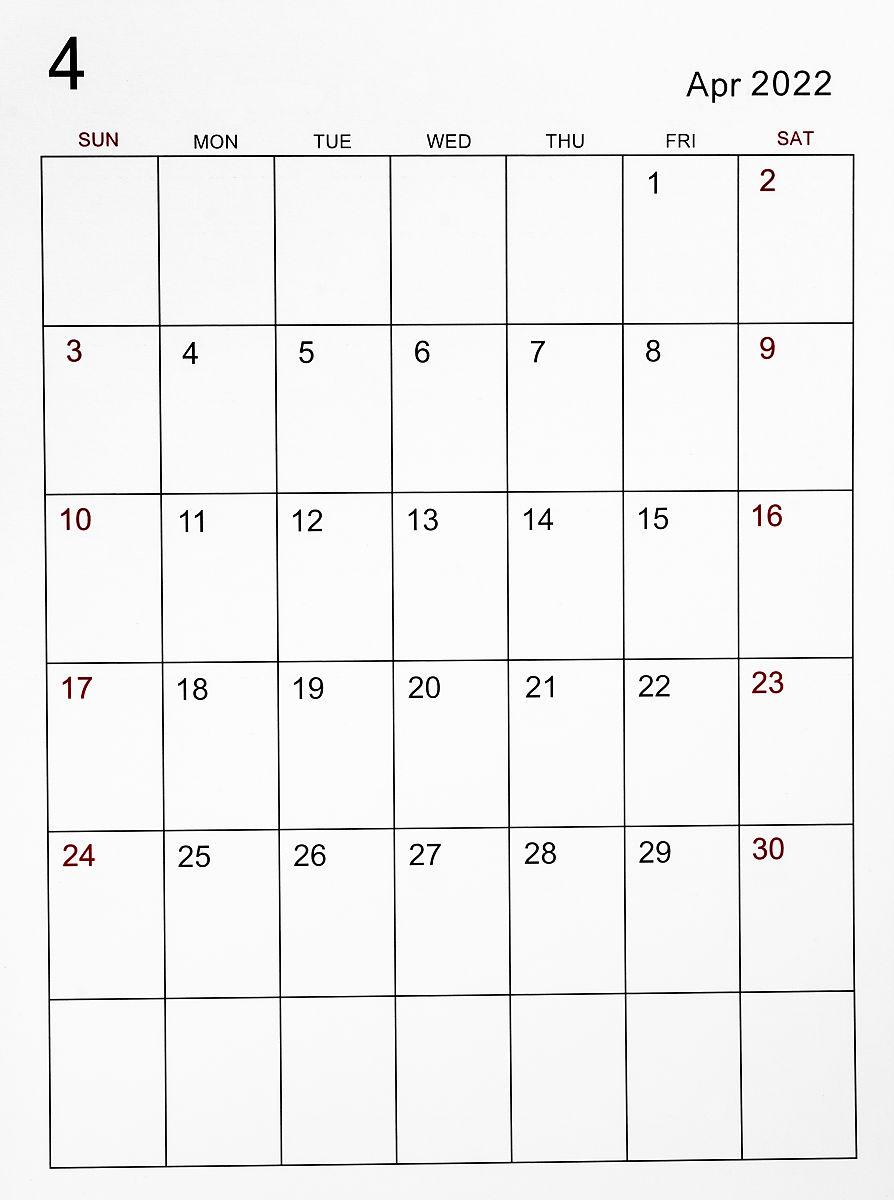 4

Apr 2022

| SUN | MON | TUE | WED | THU | FRI | SAT |
|---|---|---|---|---|---|---|
| | | | | | 1 | 2 |
| 3 | 4 | 5 | 6 | 7 | 8 | 9 |
| 10 | 11 | 12 | 13 | 14 | 15 | 16 |
| 17 | 18 | 19 | 20 | 21 | 22 | 23 |
| 24 | 25 | 26 | 27 | 28 | 29 | 30 |
| | | | | | | |